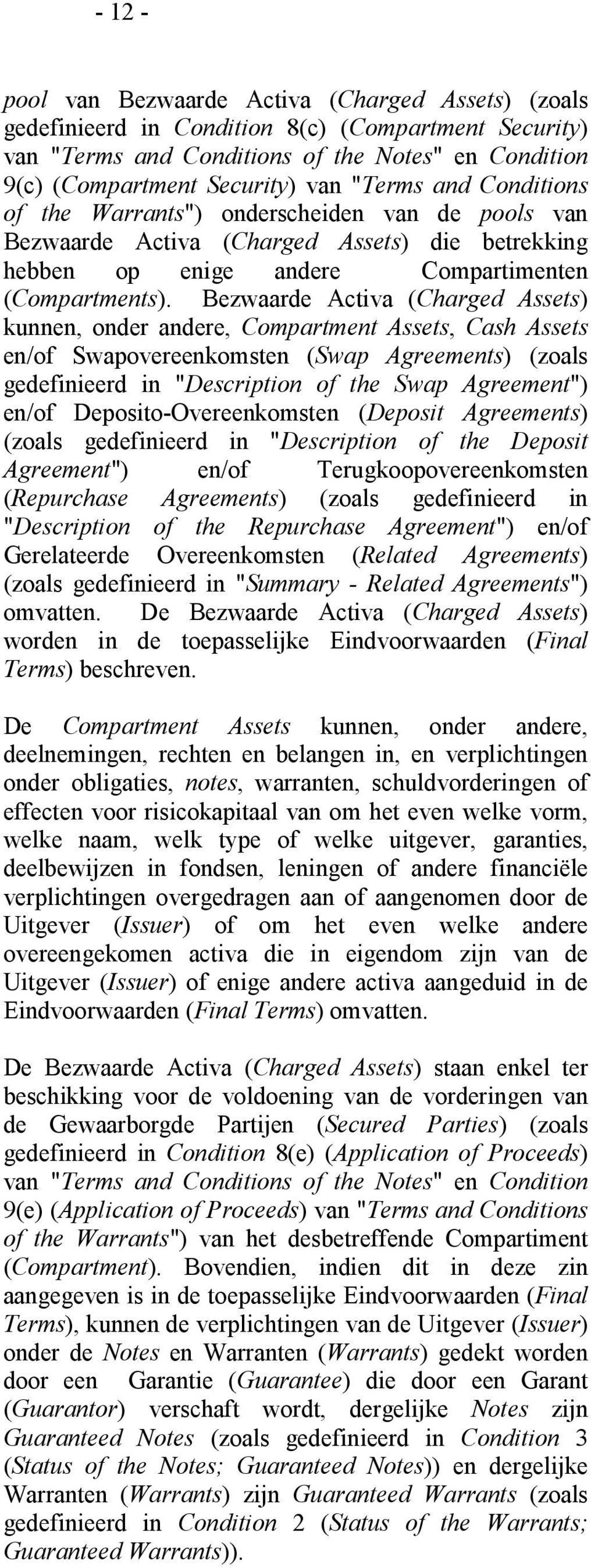 - 12 -

pool van Bezwaarde Activa (Charged Assets) (zoals gedefinieerd in Condition 8(c) (Compartment Security) van "Terms and Conditions of the Notes" en Condition 9(c) (Compartment Security) van "Terms and Conditions of the Warrants") onderscheiden van de pools van Bezwaarde Activa (Charged Assets) die betrekking hebben op enige andere Compartimenten (Compartments). Bezwaarde Activa (Charged Assets) kunnen, onder andere, Compartment Assets, Cash Assets en/of Swapovereenkomsten (Swap Agreements) (zoals gedefinieerd in "Description of the Swap Agreement") en/of Deposito-Overeenkomsten (Deposit Agreements) (zoals gedefinieerd in "Description of the Deposit Agreement") en/of Terugkoopovereenkomsten (Repurchase Agreements) (zoals gedefinieerd in "Description of the Repurchase Agreement") en/of Gerelateerde Overeenkomsten (Related Agreements) (zoals gedefinieerd in "Summary - Related Agreements") omvatten. De Bezwaarde Activa (Charged Assets) worden in de toepasselijke Eindvoorwaarden (Final Terms) beschreven.

De Compartment Assets kunnen, onder andere, deelnemingen, rechten en belangen in, en verplichtingen onder obligaties, notes, warranten, schuldvorderingen of effecten voor risicokapitaal van om het even welke vorm, welke naam, welk type of welke uitgever, garanties, deelbewijzen in fondsen, leningen of andere financiële verplichtingen overgedragen aan of aangenomen door de Uitgever (Issuer) of om het even welke andere overeengekomen activa die in eigendom zijn van de Uitgever (Issuer) of enige andere activa aangeduid in de Eindvoorwaarden (Final Terms) omvatten.

De Bezwaarde Activa (Charged Assets) staan enkel ter beschikking voor de voldoening van de vorderingen van de Gewaarborgde Partijen (Secured Parties) (zoals gedefinieerd in Condition 8(e) (Application of Proceeds) van "Terms and Conditions of the Notes" en Condition 9(e) (Application of Proceeds) van "Terms and Conditions of the Warrants") van het desbetreffende Compartiment (Compartment). Bovendien, indien dit in deze zin aangegeven is in de toepasselijke Eindvoorwaarden (Final Terms), kunnen de verplichtingen van de Uitgever (Issuer) onder de Notes en Warranten (Warrants) gedekt worden door een Garantie (Guarantee) die door een Garant (Guarantor) verschaft wordt, dergelijke Notes zijn Guaranteed Notes (zoals gedefinieerd in Condition 3 (Status of the Notes; Guaranteed Notes)) en dergelijke Warranten (Warrants) zijn Guaranteed Warrants (zoals gedefinieerd in Condition 2 (Status of the Warrants; Guaranteed Warrants)).